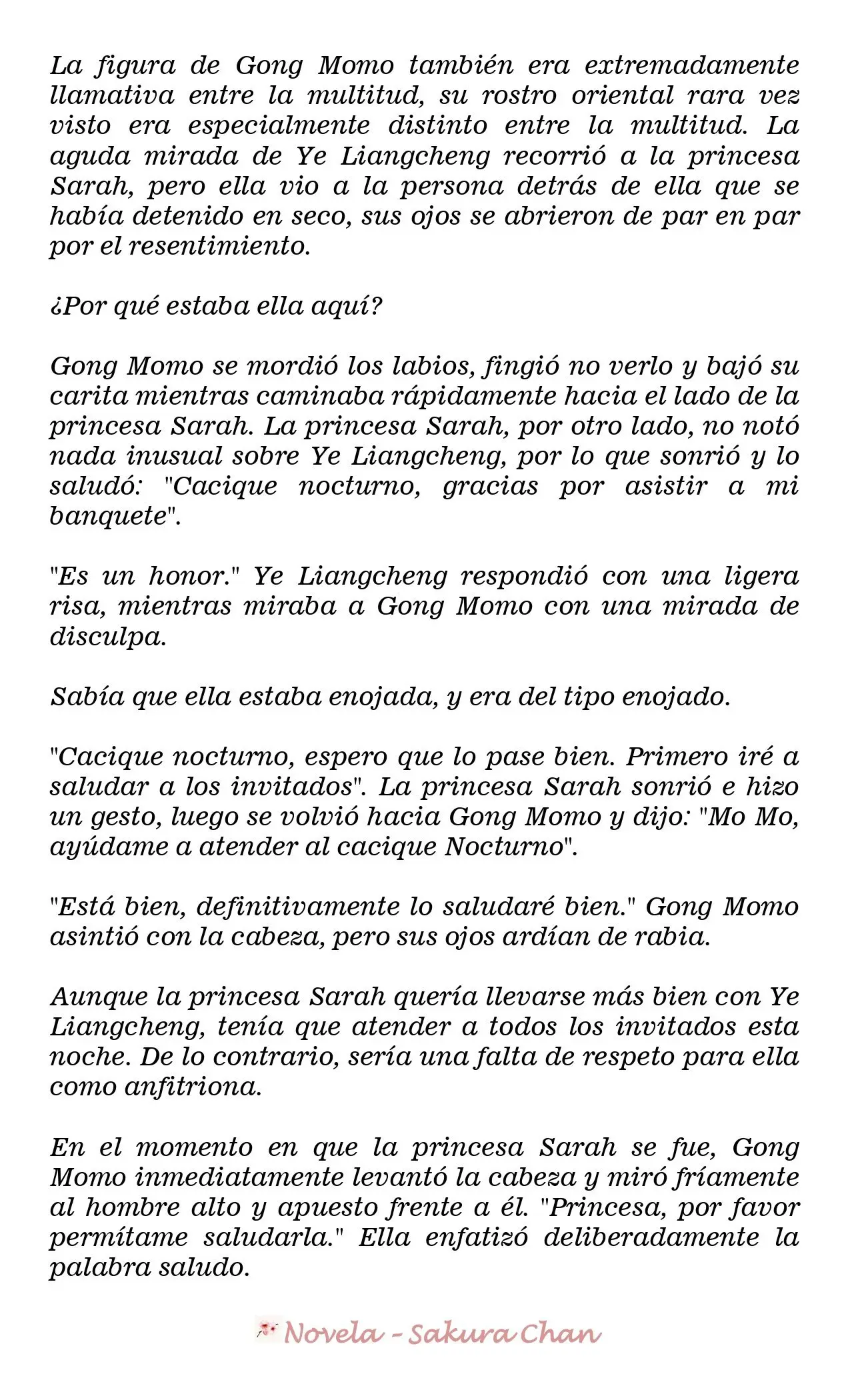 La figura de Gong Momo también era extremadamente llamativa entre la multitud, su rostro oriental rara vez visto era especialmente distinto entre la multitud. La aguda mirada de Ye Liangcheng recorrió a la princesa Sarah, pero ella vio a la persona detrás de ella que se había detenido en seco, sus ojos se abrieron de par en par por el resentimiento.

¿Por qué estaba ella aquí?

Gong Momo se mordió los labios, fingió no verlo y bajó su carita mientras caminaba rápidamente hacia el lado de la princesa Sarah. La princesa Sarah, por otro lado, no notó nada inusual sobre Ye Liangcheng, por lo que sonrió y lo saludó: "Cacique nocturno, gracias por asistir a mi banquete".

"Es un honor." Ye Liangcheng respondió con una ligera risa, mientras miraba a Gong Momo con una mirada de disculpa.

Sabía que ella estaba enojada, y era del tipo enojado.

"Cacique nocturno, espero que lo pase bien. Primero iré a saludar a los invitados". La princesa Sarah sonrió e hizo un gesto, luego se volvió hacia Gong Momo y dijo: "Mo Mo, ayúdame a atender al cacique Nocturno".

"Está bien, definitivamente lo saludaré bien." Gong Momo asintió con la cabeza, pero sus ojos ardían de rabia.

Aunque la princesa Sarah quería llevarse más bien con Ye Liangcheng, tenía que atender a todos los invitados esta noche. De lo contrario, sería una falta de respeto para ella como anfitriona.

En el momento en que la princesa Sarah se fue, Gong Momo inmediatamente levantó la cabeza y miró fríamente al hombre alto y apuesto frente a él. "Princesa, por favor permítame saludarla." Ella enfatizó deliberadamente la palabra saludo.

Novela - Sakura Chan